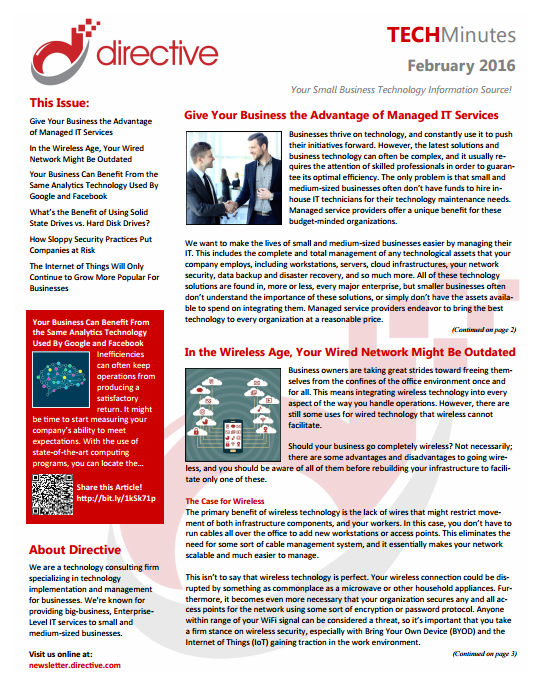 directive

TECHMinutes
February 2016
Your Small Business Technology Information Source!

This Issue:

Give Your Business the Advantage of Managed IT Services

In the Wireless Age, Your Wired Network Might Be Outdated

Your Business Can Benefit From the Same Analytics Technology Used By Google and Facebook

What's the Benefit of Using Solid State Drives vs. Hard Disk Drives?

How Sloppy Security Practices Put Companies at Risk

The Internet of Things Will Only Continue to Grow More Popular For Businesses

Your Business Can Benefit From the Same Analytics Technology Used By Google and Facebook

Inefficiencies can often keep operations from producing a satisfactory return. It might be time to start measuring your company's ability to meet expectations. With the use of state-of-the-art computing programs, you can locate the...

Share this Article!
http://bit.ly/1kSk71p

About Directive

We are a technology consulting firm specializing in technology implementation and management for businesses. We're known for providing big-business, Enterprise-Level IT services to small and medium-sized businesses.

Visit us online at:
newsletter.directive.com

Give Your Business the Advantage of Managed IT Services

Businesses thrive on technology, and constantly use it to push their initiatives forward. However, the latest solutions and business technology can often be complex, and it usually requires the attention of skilled professionals in order to guarantee its optimal efficiency. The only problem is that small and medium-sized businesses often don't have funds to hire in-house IT technicians for their technology maintenance needs. Managed service providers offer a unique benefit for these budget-minded organizations.

We want to make the lives of small and medium-sized businesses easier by managing their IT. This includes the complete and total management of any technological assets that your company employs, including workstations, servers, cloud infrastructures, your network security, data backup and disaster recovery, and so much more. All of these technology solutions are found in, more or less, every major enterprise, but smaller businesses often don't understand the importance of these solutions, or simply don't have the assets available to spend on integrating them. Managed service providers endeavor to bring the best technology to every organization at a reasonable price.

(Continued on page 2)

In the Wireless Age, Your Wired Network Might Be Outdated

Business owners are taking great strides toward freeing themselves from the confines of the office environment once and for all. This means integrating wireless technology into every aspect of the way you handle operations. However, there are still some uses for wired technology that wireless cannot facilitate.

Should your business go completely wireless? Not necessarily; there are some advantages and disadvantages to going wireless, and you should be aware of all of them before rebuilding your infrastructure to facilitate only one of these.

The Case for Wireless
The primary benefit of wireless technology is the lack of wires that might restrict movement of both infrastructure components, and your workers. In this case, you don't have to run cables all over the office to add new workstations or access points. This eliminates the need for some sort of cable management system, and it essentially makes your network scalable and much easier to manage.

This isn't to say that wireless technology is perfect. Your wireless connection could be disrupted by something as commonplace as a microwave or other household appliances. Furthermore, it becomes even more necessary that your organization secures any and all access points for the network using some sort of encryption or password protocol. Anyone within range of your WiFi signal can be considered a threat, so it's important that you take a firm stance on wireless security, especially with Bring Your Own Device (BYOD) and the Internet of Things (IoT) gaining traction in the work environment.

(Continued on page 3)